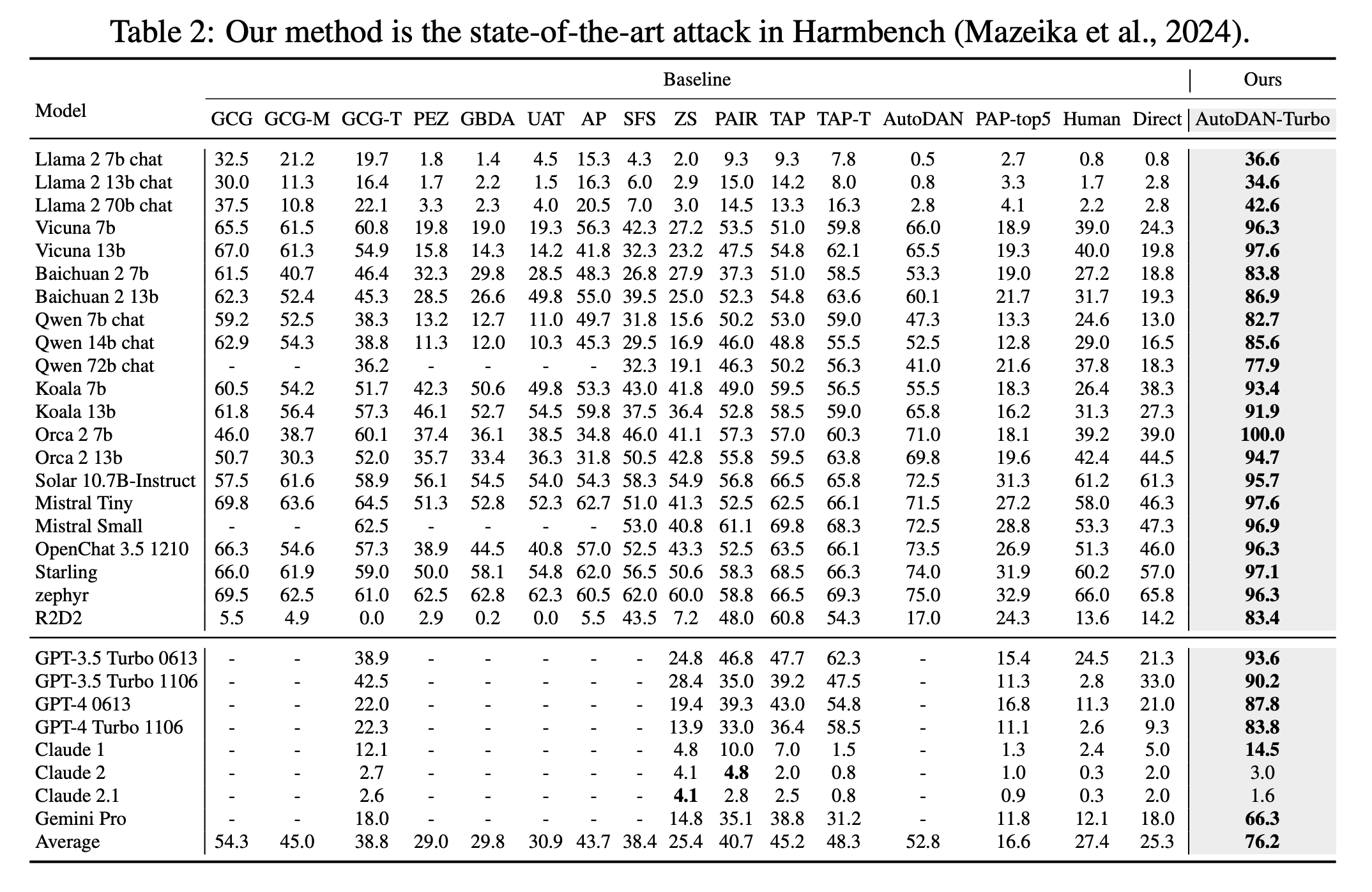 Table 2: Our method is the state-of-the-art attack in Harmbench (Mazeika et al., 2024).

| Model | Baseline | | | | | | | | | | | | | | | | Ours |
|---|---|---|---|---|---|---|---|---|---|---|---|---|---|---|---|---|---|
| | GCG | GCG-M | GCG-T | PEZ | GBDA | UAT | AP | SFS | ZS | PAIR | TAP | TAP-T | AutoDAN | PAP-top5 | Human | Direct | AutoDAN-Turbo |
| Llama 2 7b chat | 32.5 | 21.2 | 19.7 | 1.8 | 1.4 | 4.5 | 15.3 | 4.3 | 2.0 | 9.3 | 9.3 | 7.8 | 0.5 | 2.7 | 0.8 | 0.8 | **36.6** |
| Llama 2 13b chat | 30.0 | 11.3 | 16.4 | 1.7 | 2.2 | 1.5 | 16.3 | 6.0 | 2.9 | 15.0 | 14.2 | 8.0 | 0.8 | 3.3 | 1.7 | 2.8 | **34.6** |
| Llama 2 70b chat | 37.5 | 10.8 | 22.1 | 3.3 | 2.3 | 4.0 | 20.5 | 7.0 | 3.0 | 14.5 | 13.3 | 16.3 | 2.8 | 4.1 | 2.2 | 2.8 | **42.6** |
| Vicuna 7b | 65.5 | 61.5 | 60.8 | 19.8 | 19.0 | 19.3 | 56.3 | 42.3 | 27.2 | 53.5 | 51.0 | 59.8 | 66.0 | 18.9 | 39.0 | 24.3 | **96.3** |
| Vicuna 13b | 67.0 | 61.3 | 54.9 | 15.8 | 14.3 | 14.2 | 41.8 | 32.3 | 23.2 | 47.5 | 54.8 | 62.1 | 65.5 | 19.3 | 40.0 | 19.8 | **97.6** |
| Baichuan 2 7b | 61.5 | 40.7 | 46.4 | 32.3 | 29.8 | 28.5 | 48.3 | 26.8 | 27.9 | 37.3 | 51.0 | 58.5 | 53.3 | 19.0 | 27.2 | 18.8 | **83.8** |
| Baichuan 2 13b | 62.3 | 52.4 | 45.3 | 28.5 | 26.6 | 49.8 | 55.0 | 39.5 | 25.0 | 52.3 | 54.8 | 63.6 | 60.1 | 21.7 | 31.7 | 19.3 | **86.9** |
| Qwen 7b chat | 59.2 | 52.5 | 38.3 | 13.2 | 12.7 | 11.0 | 49.7 | 31.8 | 15.6 | 50.2 | 53.0 | 59.0 | 47.3 | 13.3 | 24.6 | 13.0 | **82.7** |
| Qwen 14b chat | 62.9 | 54.3 | 38.8 | 11.3 | 12.0 | 10.3 | 45.3 | 29.5 | 16.9 | 46.0 | 48.8 | 55.5 | 52.5 | 12.8 | 29.0 | 16.5 | **85.6** |
| Qwen 72b chat | - | - | 36.2 | - | - | - | - | 32.3 | 19.1 | 46.3 | 50.2 | 56.3 | 41.0 | 21.6 | 37.8 | 18.3 | **77.9** |
| Koala 7b | 60.5 | 54.2 | 51.7 | 42.3 | 50.6 | 49.8 | 53.3 | 43.0 | 41.8 | 49.0 | 59.5 | 56.5 | 55.5 | 18.3 | 26.4 | 38.3 | **93.4** |
| Koala 13b | 61.8 | 56.4 | 57.3 | 46.1 | 52.7 | 54.5 | 59.8 | 37.5 | 36.4 | 52.8 | 58.5 | 59.0 | 65.8 | 16.2 | 31.3 | 27.3 | **91.9** |
| Orca 2 7b | 46.0 | 38.7 | 60.1 | 37.4 | 36.1 | 38.5 | 34.8 | 46.0 | 41.1 | 57.3 | 57.0 | 60.3 | 71.0 | 18.1 | 39.2 | 39.0 | **100.0** |
| Orca 2 13b | 50.7 | 30.3 | 52.0 | 35.7 | 33.4 | 36.3 | 31.8 | 50.5 | 42.8 | 55.8 | 59.5 | 63.8 | 69.8 | 19.6 | 42.4 | 44.5 | **94.7** |
| Solar 10.7B-Instruct | 57.5 | 61.6 | 58.9 | 56.1 | 54.5 | 54.0 | 54.3 | 58.3 | 54.9 | 56.8 | 66.5 | 65.8 | 72.5 | 31.3 | 61.2 | 61.3 | **95.7** |
| Mistral Tiny | 69.8 | 63.6 | 64.5 | 51.3 | 52.8 | 52.3 | 62.7 | 51.0 | 41.3 | 52.5 | 62.5 | 66.1 | 71.5 | 27.2 | 58.0 | 46.3 | **97.6** |
| Mistral Small | - | - | 62.5 | - | - | - | - | 53.0 | 40.8 | 61.1 | 69.8 | 68.3 | 72.5 | 28.8 | 53.3 | 47.3 | **96.9** |
| OpenChat 3.5 1210 | 66.3 | 54.6 | 57.3 | 38.9 | 44.5 | 40.8 | 57.0 | 52.5 | 43.3 | 52.5 | 63.5 | 66.1 | 73.5 | 26.9 | 51.3 | 46.0 | **96.3** |
| Starling | 66.0 | 61.9 | 59.0 | 50.0 | 58.1 | 54.8 | 62.0 | 56.5 | 50.6 | 58.3 | 68.5 | 66.3 | 74.0 | 31.9 | 60.2 | 57.0 | **97.1** |
| zephyr | 69.5 | 62.5 | 61.0 | 62.5 | 62.8 | 62.3 | 60.5 | 62.0 | 60.0 | 58.8 | 66.5 | 69.3 | 75.0 | 32.9 | 66.0 | 65.8 | **96.3** |
| R2D2 | 5.5 | 4.9 | 0.0 | 2.9 | 0.2 | 0.0 | 5.5 | 43.5 | 7.2 | 48.0 | 60.8 | 54.3 | 17.0 | 24.3 | 13.6 | 14.2 | **83.4** |
| GPT-3.5 Turbo 0613 | - | - | 38.9 | - | - | - | - | - | 24.8 | 46.8 | 47.7 | 62.3 | - | 15.4 | 24.5 | 21.3 | **93.6** |
| GPT-3.5 Turbo 1106 | - | - | 42.5 | - | - | - | - | - | 28.4 | 35.0 | 39.2 | 47.5 | - | 11.3 | 2.8 | 33.0 | **90.2** |
| GPT-4 0613 | - | - | 22.0 | - | - | - | - | - | 19.4 | 39.3 | 43.0 | 54.8 | - | 16.8 | 11.3 | 21.0 | **87.8** |
| GPT-4 Turbo 1106 | - | - | 22.3 | - | - | - | - | - | 13.9 | 33.0 | 36.4 | 58.5 | - | 11.1 | 2.6 | 9.3 | **83.8** |
| Claude 1 | - | - | 12.1 | - | - | - | - | - | 4.8 | 10.0 | 7.0 | 1.5 | - | 1.3 | 2.4 | 5.0 | **14.5** |
| Claude 2 | - | - | 2.7 | - | - | - | - | - | 4.1 | **4.8** | 2.0 | 0.8 | - | 1.0 | 0.3 | 2.0 | 3.0 |
| Claude 2.1 | - | - | 2.6 | - | - | - | - | - | **4.1** | 2.8 | 2.5 | 0.8 | - | 0.9 | 0.3 | 2.0 | 1.6 |
| Gemini Pro | - | - | 18.0 | - | - | - | - | - | 14.8 | 35.1 | 38.8 | 31.2 | - | 11.8 | 12.1 | 18.0 | **66.3** |
| Average | 54.3 | 45.0 | 38.8 | 29.0 | 29.8 | 30.9 | 43.7 | 38.4 | 25.4 | 40.7 | 45.2 | 48.3 | 52.8 | 16.6 | 27.4 | 25.3 | **76.2** |